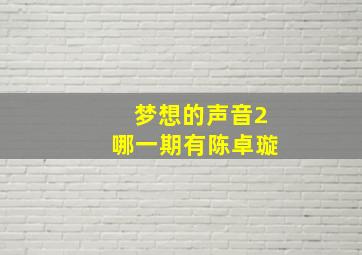 梦想的声音2
哪一期有陈卓璇